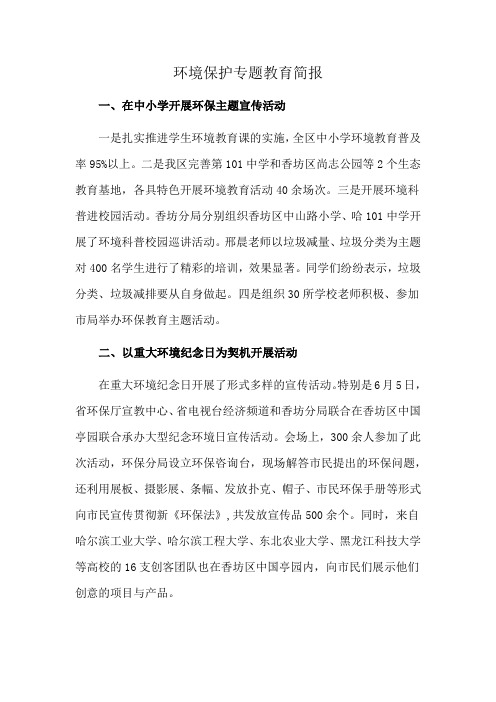 环境保护专题教育简报

一、在中小学开展环保主题宣传活动

一是扎实推进学生环境教育课的实施，全区中小学环境教育普及率95%以上。二是我区完善第101中学和香坊区尚志公园等2个生态教育基地，各具特色开展环境教育活动40余场次。三是开展环境科普进校园活动。香坊分局分别组织香坊区中山路小学、哈101中学开展了环境科普校园巡讲活动。邢晨老师以垃圾减量、垃圾分类为主题对400名学生进行了精彩的培训，效果显著。同学们纷纷表示，垃圾分类、垃圾减排要从自身做起。四是组织30所学校老师积极、参加市局举办环保教育主题活动。

二、以重大环境纪念日为契机开展活动

在重大环境纪念日开展了形式多样的宣传活动。特别是6月5日，省环保厅宣教中心、省电视台经济频道和香坊分局联合在香坊区中国亭园联合承办大型纪念环境日宣传活动。会场上，300余人参加了此次活动，环保分局设立环保咨询台，现场解答市民提出的环保问题，还利用展板、摄影展、条幅、发放扑克、帽子、市民环保手册等形式向市民宣传贯彻新《环保法》，共发放宣传品500余个。同时，来自哈尔滨工业大学、哈尔滨工程大学、东北农业大学、黑龙江科技大学等高校的16支创客团队也在香坊区中国亭园内，向市民们展示他们创意的项目与产品。